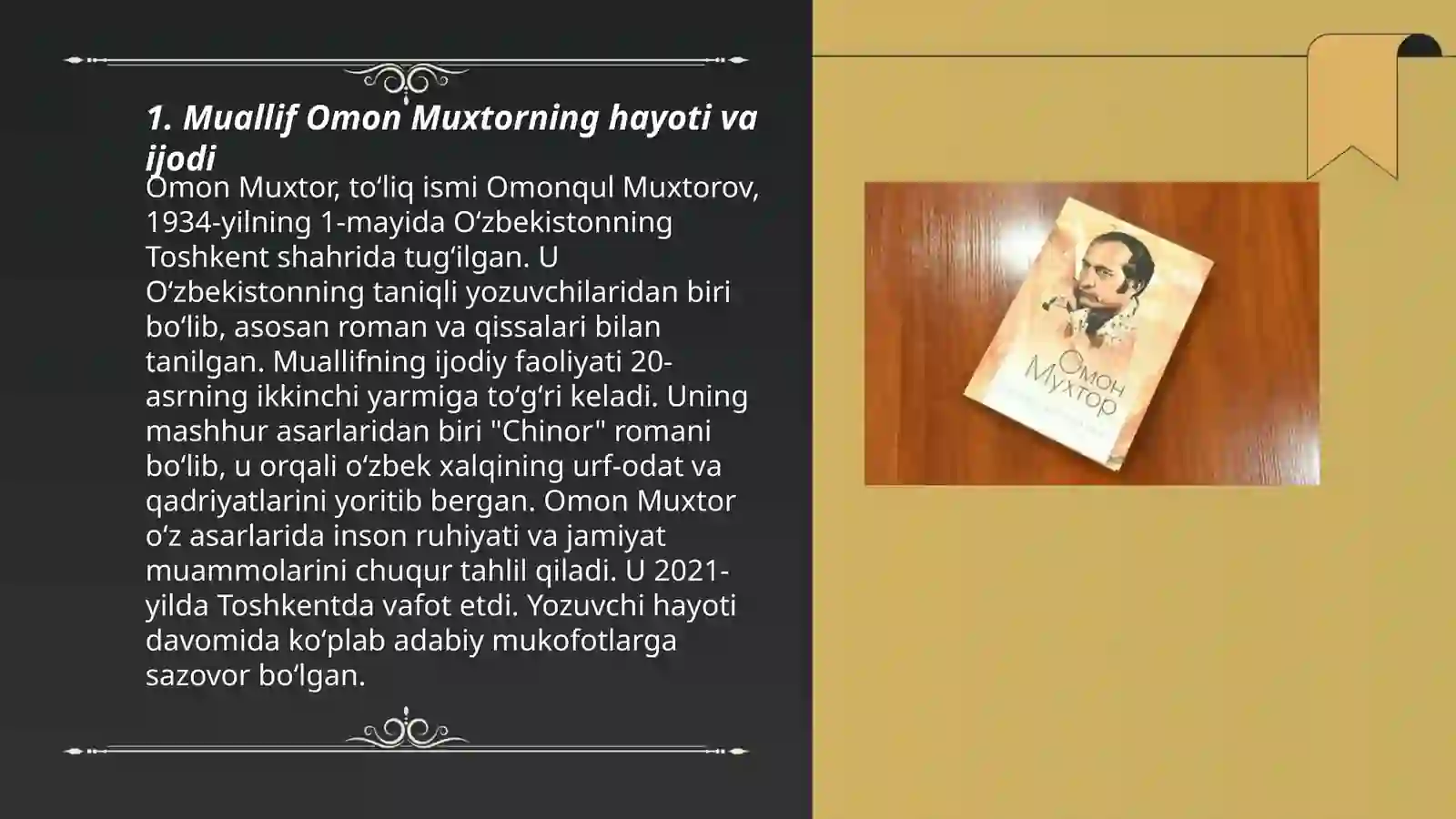 1. Muallif Omon Muxtorning hayoti va ijodi

Omon Muxtor, to‘liq ismi Omonqul Muxtorov, 1934-yilning 1-mayida O‘zbekistonning Toshkent shahrida tug‘ilgan. U O‘zbekistonning taniqli yozuvchilaridan biri bo‘lib, asosan roman va qissalari bilan tanilgan. Muallifning ijodiy faoliyati 20-asrning ikkinchi yarmiga to‘g‘ri keladi. Uning mashhur asarlaridan biri "Chinor" romani bo‘lib, u orqali o‘zbek xalqining urf-odat va qadriyatlarini yoritib bergan. Omon Muxtor o‘z asarlarida inson ruhiyati va jamiyat muammolarini chuqur tahlil qiladi. U 2021-yilda Toshkentda vafot etdi. Yozuvchi hayoti davomida ko‘plab adabiy mukofotlarga sazovor bo‘lgan.

Омон Мухтор